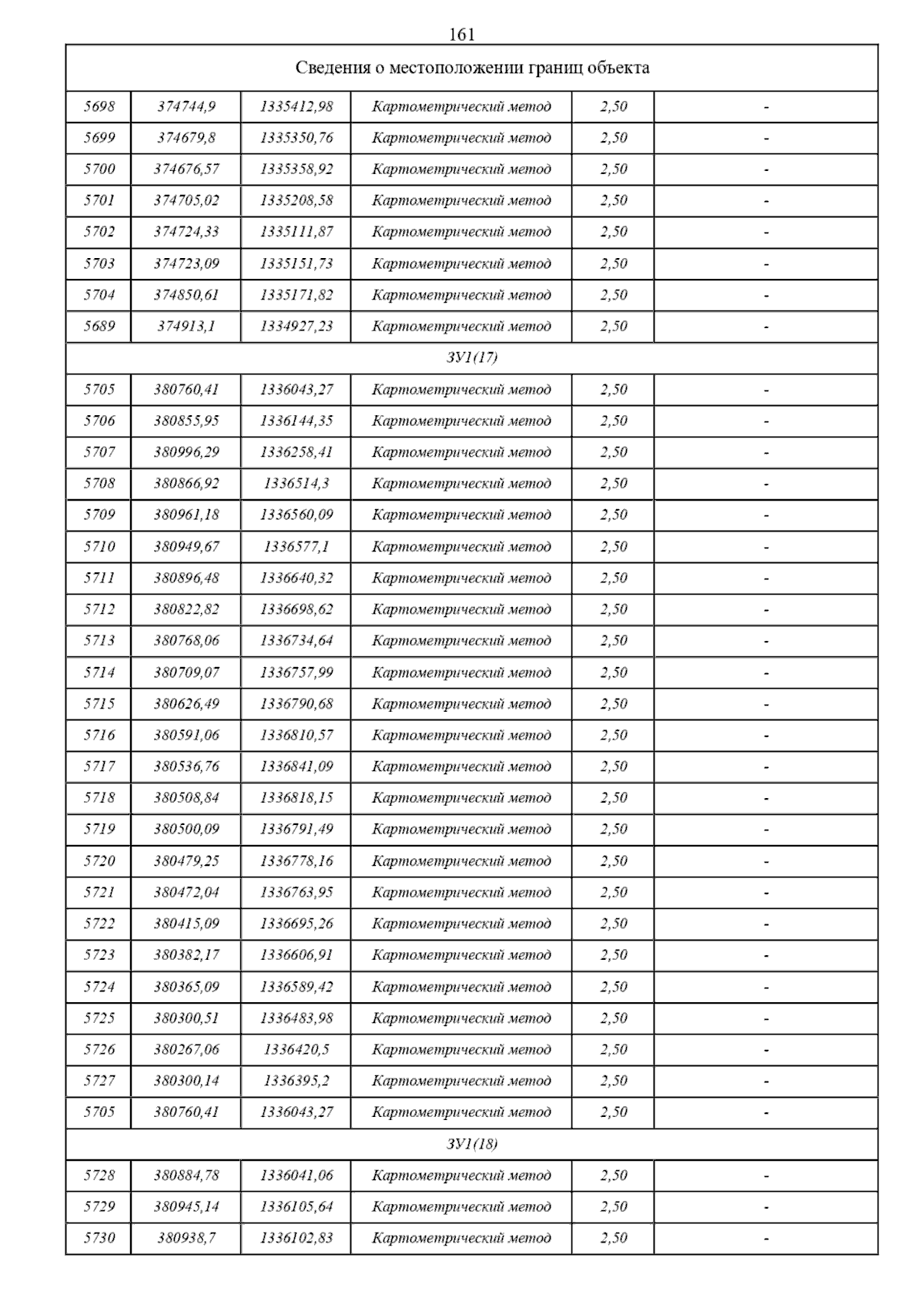 161

| Сведения о местоположении границ объекта | | | | | |
|---|---|---|---|---|---|
| 5698 | 374744,9 | 1335412,98 | Картометрический метод | 2,50 | - |
| 5699 | 374679,8 | 1335350,76 | Картометрический метод | 2,50 | - |
| 5700 | 374676,57 | 1335358,92 | Картометрический метод | 2,50 | - |
| 5701 | 374705,02 | 1335208,58 | Картометрический метод | 2,50 | - |
| 5702 | 374724,33 | 1335111,87 | Картометрический метод | 2,50 | - |
| 5703 | 374723,09 | 1335151,73 | Картометрический метод | 2,50 | - |
| 5704 | 374850,61 | 1335171,82 | Картометрический метод | 2,50 | - |
| 5689 | 374913,1 | 1334927,23 | Картометрический метод | 2,50 | - |
| ЗУ1(17) | | | | | |
| 5705 | 380760,41 | 1336043,27 | Картометрический метод | 2,50 | - |
| 5706 | 380855,95 | 1336144,35 | Картометрический метод | 2,50 | - |
| 5707 | 380996,29 | 1336258,41 | Картометрический метод | 2,50 | - |
| 5708 | 380866,92 | 1336514,3 | Картометрический метод | 2,50 | - |
| 5709 | 380961,18 | 1336560,09 | Картометрический метод | 2,50 | - |
| 5710 | 380949,67 | 1336577,1 | Картометрический метод | 2,50 | - |
| 5711 | 380896,48 | 1336640,32 | Картометрический метод | 2,50 | - |
| 5712 | 380822,82 | 1336698,62 | Картометрический метод | 2,50 | - |
| 5713 | 380768,06 | 1336734,64 | Картометрический метод | 2,50 | - |
| 5714 | 380709,07 | 1336757,99 | Картометрический метод | 2,50 | - |
| 5715 | 380626,49 | 1336790,68 | Картометрический метод | 2,50 | - |
| 5716 | 380591,06 | 1336810,57 | Картометрический метод | 2,50 | - |
| 5717 | 380536,76 | 1336841,09 | Картометрический метод | 2,50 | - |
| 5718 | 380508,84 | 1336818,15 | Картометрический метод | 2,50 | - |
| 5719 | 380500,09 | 1336791,49 | Картометрический метод | 2,50 | - |
| 5720 | 380479,25 | 1336778,16 | Картометрический метод | 2,50 | - |
| 5721 | 380472,04 | 1336763,95 | Картометрический метод | 2,50 | - |
| 5722 | 380415,09 | 1336695,26 | Картометрический метод | 2,50 | - |
| 5723 | 380382,17 | 1336606,91 | Картометрический метод | 2,50 | - |
| 5724 | 380365,09 | 1336589,42 | Картометрический метод | 2,50 | - |
| 5725 | 380300,51 | 1336483,98 | Картометрический метод | 2,50 | - |
| 5726 | 380267,06 | 1336420,5 | Картометрический метод | 2,50 | - |
| 5727 | 380300,14 | 1336395,2 | Картометрический метод | 2,50 | - |
| 5705 | 380760,41 | 1336043,27 | Картометрический метод | 2,50 | - |
| ЗУ1(18) | | | | | |
| 5728 | 380884,78 | 1336041,06 | Картометрический метод | 2,50 | - |
| 5729 | 380945,14 | 1336105,64 | Картометрический метод | 2,50 | - |
| 5730 | 380938,7 | 1336102,83 | Картометрический метод | 2,50 | - |